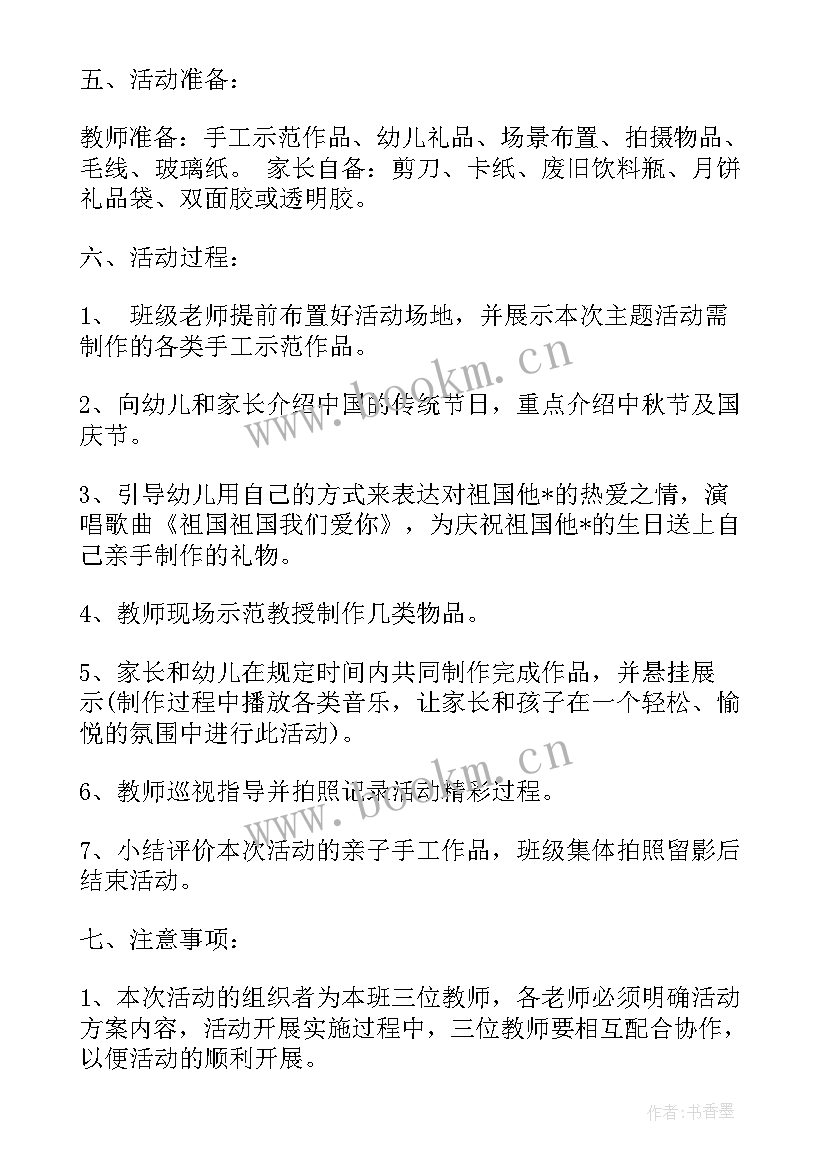 五、活动准备：

教师准备：手工示范作品、幼儿礼品、场景布置、拍摄物品、毛线、玻璃纸。 家长自备：剪刀、卡纸、废旧饮料瓶、月饼礼品袋、双面胶或透明胶。

六、活动过程：

1、 班级老师提前布置好活动场地，并展示本次主题活动需制作的各类手工示范作品。

2、向幼儿和家长介绍中国的传统节日，重点介绍中秋节及国庆节。

3、引导幼儿用自己的方式来表达对祖国他*的热爱之情，演唱歌曲《祖国祖国我们爱你》，为庆祝祖国他*的生日送上自己亲手制作的礼物。

4、教师现场示范教授制作几类物品。

5、家长和幼儿在规定时间内共同制作完成作品，并悬挂展示(制作过程中播放各类音乐，让家长和孩子在一个轻松、愉悦的氛围中进行此活动)。

6、教师巡视指导并拍照记录活动精彩过程。

7、小结评价本次活动的亲子手工作品，班级集体拍照留影后结束活动。

七、注意事项：

1、本次活动的组织者为本班三位教师，各老师必须明确活动方案内容，活动开展实施过程中，三位教师要相互配合协作，以便活动的顺利开展。

www.bookm.cn

www.bookm.cn

作者：书香墨